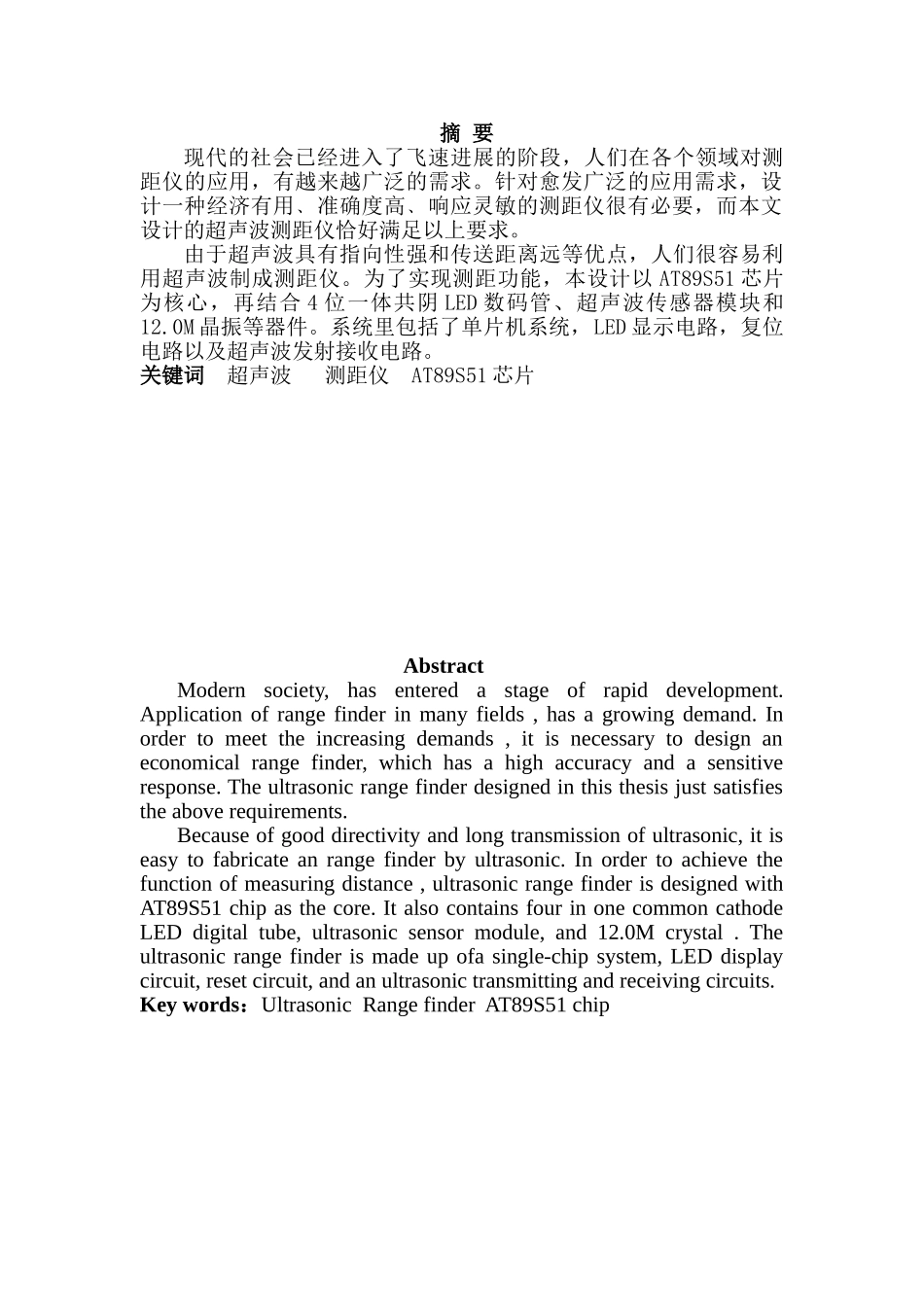 摘 要

现代的社会已经进入了飞速进展的阶段，人们在各个领域对测距仪的应用，有越来越广泛的需求。针对愈发广泛的应用需求，设计一种经济有用、准确度高、响应灵敏的测距仪很有必要，而本文设计的超声波测距仪恰好满足以上要求。

由于超声波具有指向性强和传送距离远等优点，人们很容易利用超声波制成测距仪。为了实现测距功能，本设计以 AT89S51 芯片为核心，再结合 4 位一体共阴 LED 数码管、超声波传感器模块和 12.0M 晶振等器件。系统里包括了单片机系统，LED 显示电路，复位电路以及超声波发射接收电路。

关键词　超声波　测距仪　AT89S51 芯片

Abstract

Modern society, has entered a stage of rapid development. Application of range finder in many fields , has a growing demand. In order to meet the increasing demands , it is necessary to design an economical range finder, which has a high accuracy and a sensitive response. The ultrasonic range finder designed in this thesis just satisfies the above requirements.

Because of good directivity and long transmission of ultrasonic, it is easy to fabricate an range finder by ultrasonic. In order to achieve the function of measuring distance , ultrasonic range finder is designed with AT89S51 chip as the core. It also contains four in one common cathode LED digital tube, ultrasonic sensor module, and 12.0M crystal . The ultrasonic range finder is made up ofa single-chip system, LED display circuit, reset circuit, and an ultrasonic transmitting and receiving circuits.

Key words：Ultrasonic Range finder AT89S51 chip